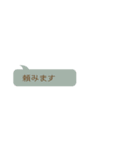 頼みます